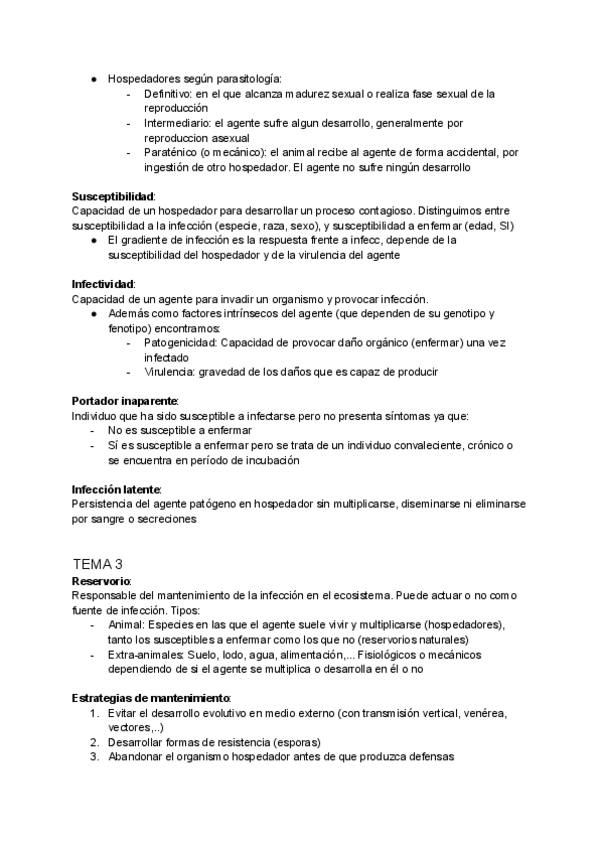 ● Hospedadores según parasitología:
- Definitivo: en el que alcanza madurez sexual o realiza fase sexual de la reproducción
- Intermediario: el agente sufre algun desarrollo, generalmente por reproduccion asexual
- Paraténico (o mecánico): el animal recibe al agente de forma accidental, por ingestión de otro hospedador. El agente no sufre ningún desarrollo

**Susceptibilidad**:
Capacidad de un hospedador para desarrollar un proceso contagioso. Distinguimos entre susceptibilidad a la infección (especie, raza, sexo), y susceptibilidad a enfermar (edad, SI)
● El gradiente de infección es la respuesta frente a infecc, depende de la susceptibilidad del hospedador y de la virulencia del agente

**Infectividad**:
Capacidad de un agente para invadir un organismo y provocar infección.
● Además como factores intrínsecos del agente (que dependen de su genotipo y fenotipo) encontramos:
- Patogenicidad: Capacidad de provocar daño orgánico (enfermar) una vez infectado
- Virulencia: gravedad de los daños que es capaz de producir

**Portador inaparente**:
Individuo que ha sido susceptible a infectarse pero no presenta síntomas ya que:
- No es susceptible a enfermar
- Sí es susceptible a enfermar pero se trata de un individuo convaleciente, crónico o se encuentra en período de incubación

**Infección latente**:
Persistencia del agente patógeno en hospedador sin multiplicarse, diseminarse ni eliminarse por sangre o secreciones

TEMA 3
**Reservorio**:
Responsable del mantenimiento de la infección en el ecosistema. Puede actuar o no como fuente de infección. Tipos:
- Animal: Especies en las que el agente suele vivir y multiplicarse (hospedadores), tanto los susceptibles a enfermar como los que no (reservorios naturales)
- Extra-animales: Suelo, lodo, agua, alimentación,... Fisiológicos o mecánicos dependiendo de si el agente se multiplica o desarrolla en él o no

**Estrategias de mantenimiento**:
1. Evitar el desarrollo evolutivo en medio externo (con transmisión vertical, venérea, vectores,..)
2. Desarrollar formas de resistencia (esporas)
3. Abandonar el organismo hospedador antes de que produzca defensas